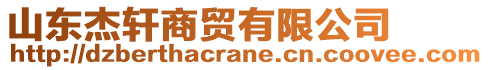 山东杰轩商贸有限公司
http://dzberthacrane.cn.coovee.com